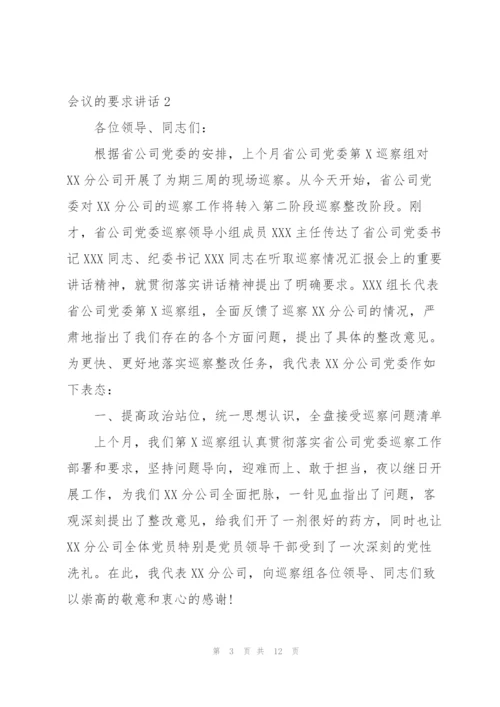 会议的要求讲话 2

各位领导、同志们：

根据省公司党委的安排，上个月省公司党委第 X 巡察组对 XX 分公司开展了为期三周的现场巡察。从今天开始，省公司党委对 XX 分公司的巡察工作将转入第二阶段巡察整改阶段。刚才，省公司党委巡察领导小组成员 XXX 主任传达了省公司党委书记 XXX 同志、纪委书记 XXX 同志在听取巡察情况汇报会上的重要讲话精神，就贯彻落实讲话精神提出了明确要求。XXX 组长代表省公司党委第 X 巡察组，全面反馈了巡察 XX 分公司的情况，严肃地指出了我们存在的各个方面问题，提出了具体的整改意见。为更快、更好地落实巡察整改任务，我代表 XX 分公司党委作如下表态：

一、提高政治站位，统一思想认识，全盘接受巡察问题清单

上个月，我们第 X 巡察组认真贯彻落实省公司党委巡察工作部署和要求，坚持问题导向，迎难而上、敢于担当，夜以继日开展工作，为我们 XX 分公司全面把脉，一针见血指出了问题，客观深刻提出了整改意见，给我们开了一剂很好的药方，同时也让 XX 分公司全体党员特别是党员领导干部受到了一次深刻的党性洗礼。在此，我代表 XX 分公司，向巡察组各位领导、同志们致以崇高的敬意和衷心的感谢！

第 3 页 共 12 页